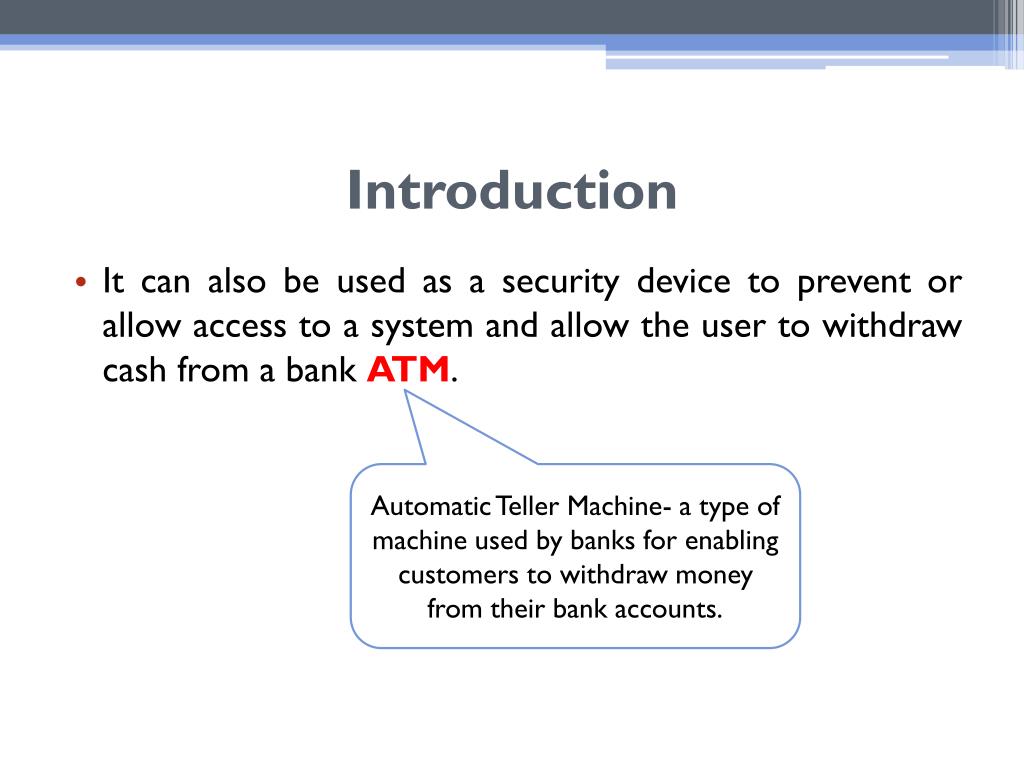 Introduction

• It can also be used as a security device to prevent or allow access to a system and allow the user to withdraw cash from a bank ATM.

Automatic Teller Machine- a type of machine used by banks for enabling customers to withdraw money from their bank accounts.